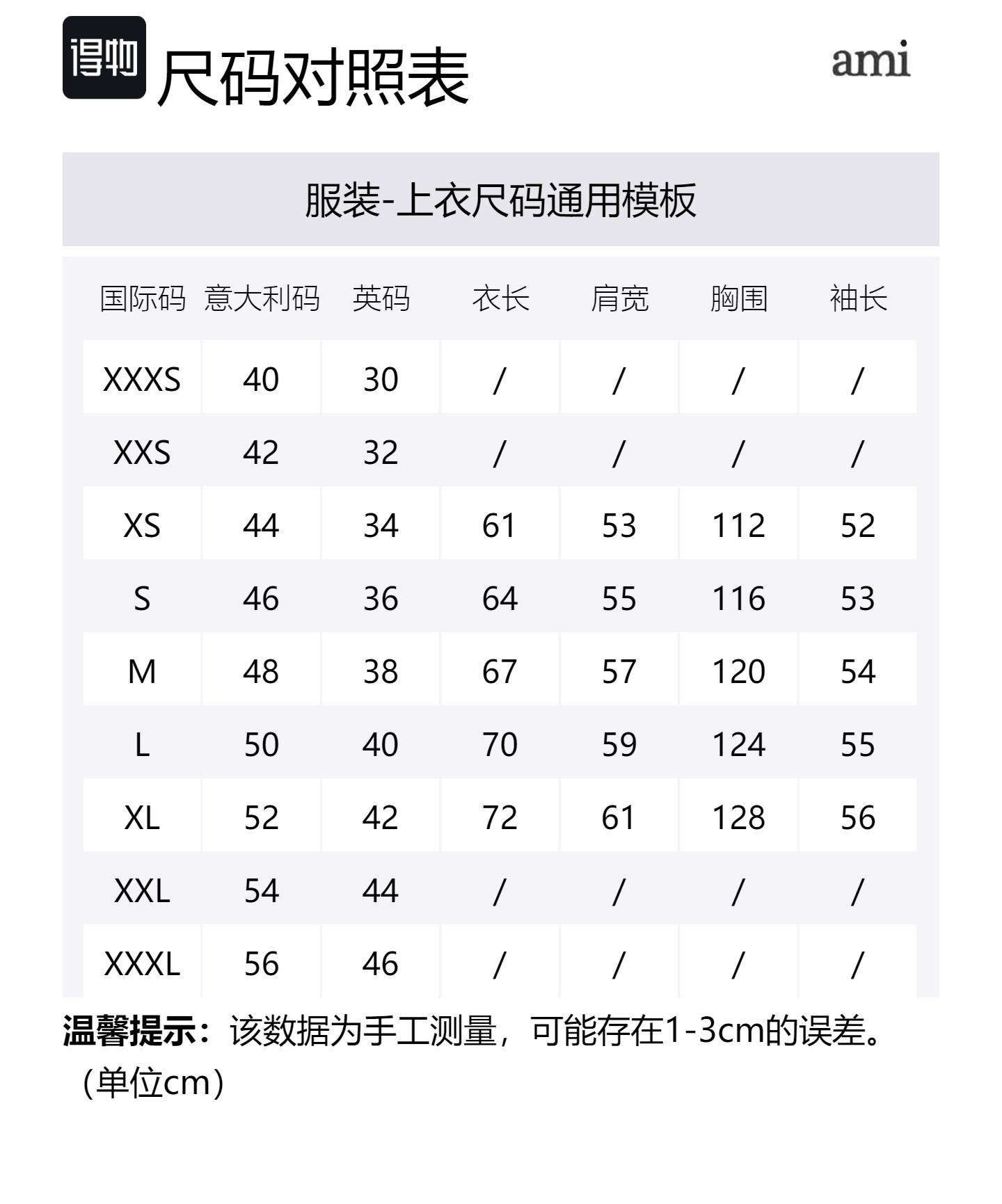 得物 尺码对照表

ami

服装-上衣尺码通用模板

| 国际码 | 意大利码 | 英码 | 衣长 | 肩宽 | 胸围 | 袖长 |
|---|---|---|---|---|---|---|
| XXXS | 40 | 30 | / | / | / | / |
| XXS | 42 | 32 | / | / | / | / |
| XS | 44 | 34 | 61 | 53 | 112 | 52 |
| S | 46 | 36 | 64 | 55 | 116 | 53 |
| M | 48 | 38 | 67 | 57 | 120 | 54 |
| L | 50 | 40 | 70 | 59 | 124 | 55 |
| XL | 52 | 42 | 72 | 61 | 128 | 56 |
| XXL | 54 | 44 | / | / | / | / |
| XXXL | 56 | 46 | / | / | / | / |

温馨提示：该数据为手工测量，可能存在1-3cm的误差。（单位cm）